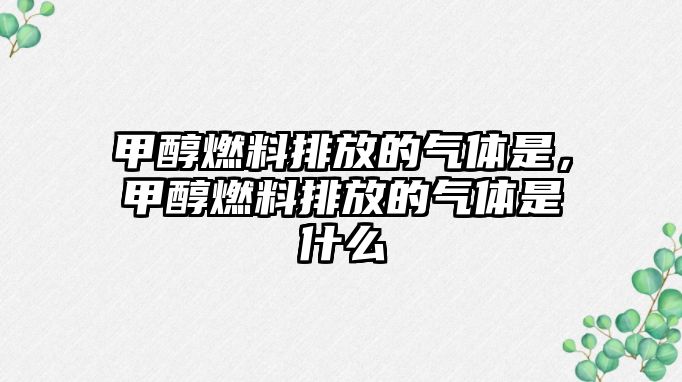 甲醇燃料排放的气体是，甲醇燃料排放的气体是什么